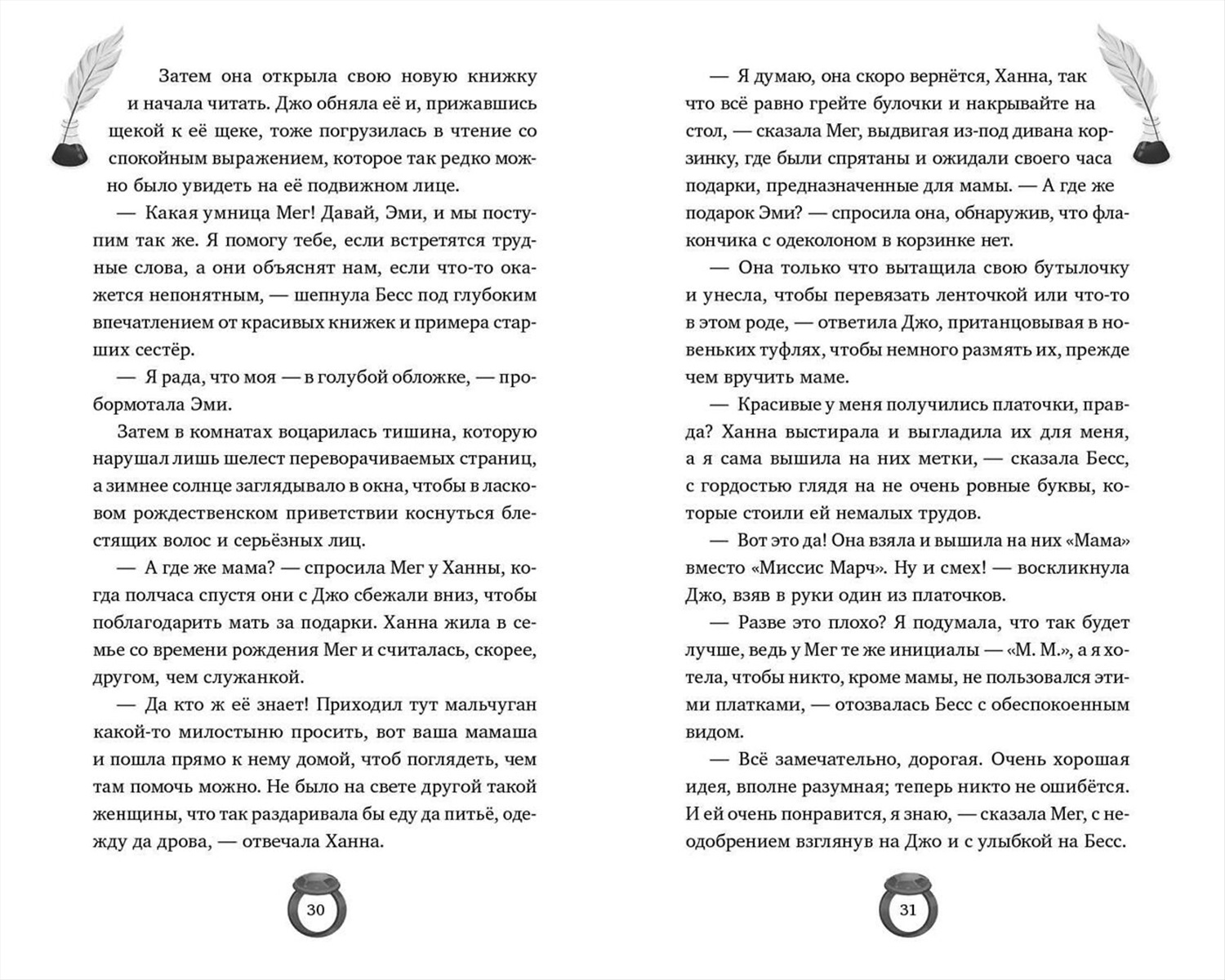 Затем она открыла свою новую книжку и начала читать. Джо обняла её и, прижавшись щекой к её щеке, тоже погрузилась в чтение со спокойным выражением, которое так редко можно было увидеть на её подвижном лице.

— Какая умница Мег! Давай, Эми, и мы поступим так же. Я помогу тебе, если встретятся трудные слова, а они объяснят нам, если что-то окажется непонятным, — шепнула Бесс под глубоким впечатлением от красивых книжек и примера старших сестёр.

— Я рада, что моя — в голубой обложке, — пробормотала Эми.

Затем в комнатах воцарилась тишина, которую нарушал лишь шелест переворачиваемых страниц, а зимнее солнце заглядывало в окна, чтобы в ласковом рождественском приветствии коснуться блестящих волос и серьёзных лиц.

— А где же мама? — спросила Мег у Ханны, когда полчаса спустя они с Джо сбежали вниз, чтобы поблагодарить мать за подарки. Ханна жила в семье со времени рождения Мег и считалась, скорее, другом, чем служанкой.

— Да кто ж её знает! Приходил тут мальчуган какой-то милостыню просить, вот ваша мамаша и пошла прямо к нему домой, чтоб поглядеть, чем там помочь можно. Не было на свете другой такой женщины, что так раздаривала бы еду да питьё, одежду да дрова, — отвечала Ханна.

30

— Я думаю, она скоро вернётся, Ханна, так что всё равно грейте булочки и накрывайте на стол, — сказала Мег, выдвигая из-под дивана корзинку, где были спрятаны и ожидали своего часа подарки, предназначенные для мамы. — А где же подарок Эми? — спросила она, обнаружив, что флакончика с одеколоном в корзинке нет.

— Она только что вытащила свою бутылочку и унесла, чтобы перевязать ленточкой или что-то в этом роде, — ответила Джо, пританцовывая в новеньких туфлях, чтобы немного размять их, прежде чем вручить маме.

— Красивые у меня получились платочки, правда? Ханна выстирала и выгладила их для меня, а я сама вышила на них метки, — сказала Бесс, с гордостью глядя на не очень ровные буквы, которые стоили ей немалых трудов.

— Вот это да! Она взяла и вышила на них «Мама» вместо «Миссис Марч». Ну и смех! — воскликнула Джо, взяв в руки один из платочков.

— Разве это плохо? Я подумала, что так будет лучше, ведь у Мег те же инициалы — «М. М.», а я хотела, чтобы никто, кроме мамы, не пользовался этими платками, — отозвалась Бесс с обеспокоенным видом.

— Всё замечательно, дорогая. Очень хорошая идея, вполне разумная; теперь никто не ошибётся. И ей очень понравится, я знаю, — сказала Мег, с неодобрением взглянув на Джо и с улыбкой на Бесс.

31